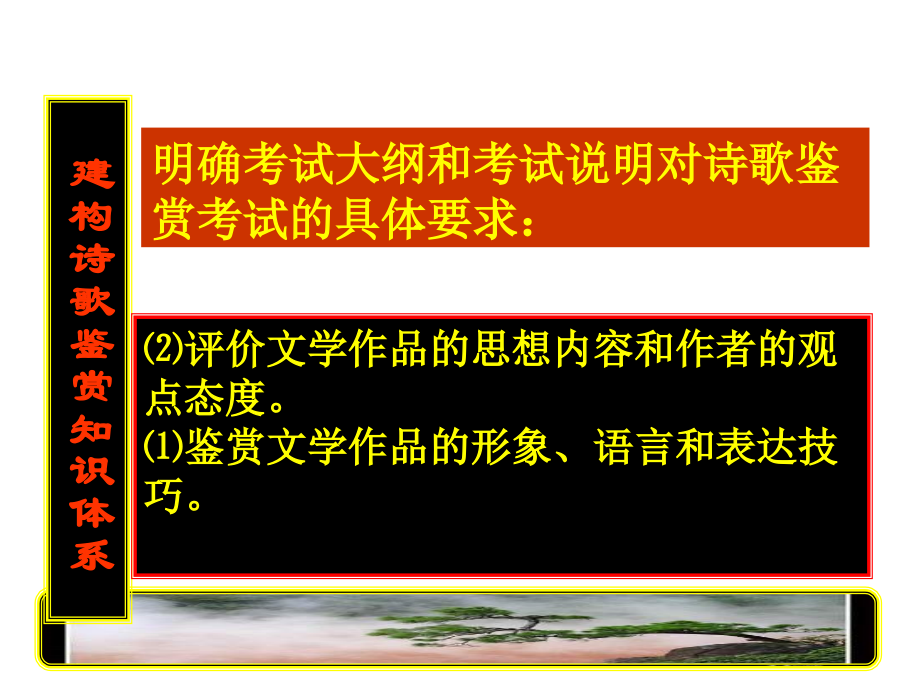 建构诗歌鉴赏知识体系

明确考试大纲和考试说明对诗歌鉴赏考试的具体要求：

(2)评价文学作品的思想内容和作者的观点态度。
(1)鉴赏文学作品的形象、语言和表达技巧。